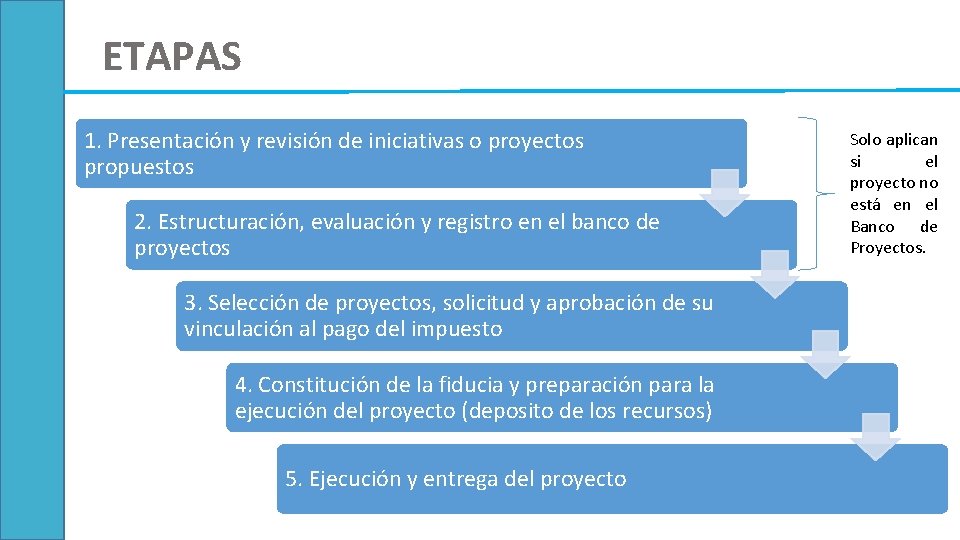 ETAPAS

1. Presentación y revisión de iniciativas o proyectos propuestos

2. Estructuración, evaluación y registro en el banco de proyectos

3. Selección de proyectos, solicitud y aprobación de su vinculación al pago del impuesto

4. Constitución de la fiducia y preparación para la ejecución del proyecto (deposito de los recursos)

5. Ejecución y entrega del proyecto

Solo aplican si el proyecto no está en el Banco de Proyectos.